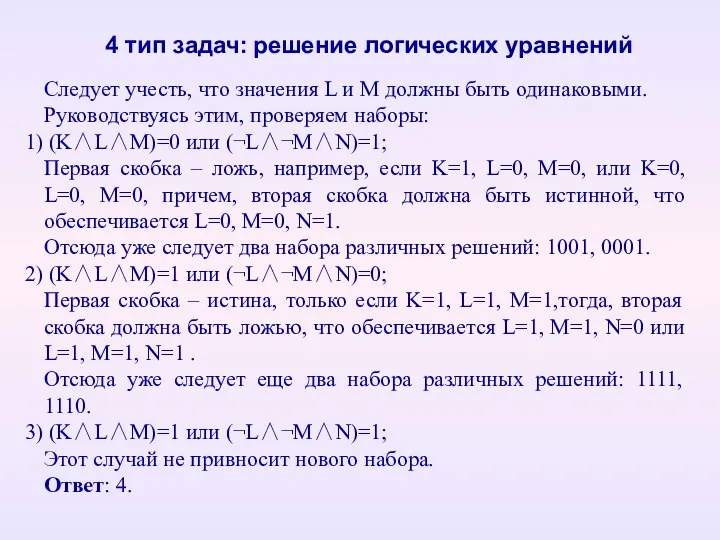 4 тип задач: решение логических уравнений

Следует учесть, что значения L и M должны быть одинаковыми.

Руководствуясь этим, проверяем наборы:

1) $(K \wedge L \wedge M)=0$ или $(\neg L \wedge \neg M \wedge N)=1$;

Первая скобка – ложь, например, если K=1, L=0, M=0, или K=0, L=0, M=0, причем, вторая скобка должна быть истинной, что обеспечивается L=0, M=0, N=1.

Отсюда уже следует два набора различных решений: 1001, 0001.

2) $(K \wedge L \wedge M)=1$ или $(\neg L \wedge \neg M \wedge N)=0$;

Первая скобка – истина, только если K=1, L=1, M=1,тогда, вторая скобка должна быть ложью, что обеспечивается L=1, M=1, N=0 или L=1, M=1, N=1 .

Отсюда уже следует еще два набора различных решений: 1111, 1110.

3) $(K \wedge L \wedge M)=1$ или $(\neg L \wedge \neg M \wedge N)=1$;

Этот случай не привносит нового набора.

Ответ: 4.